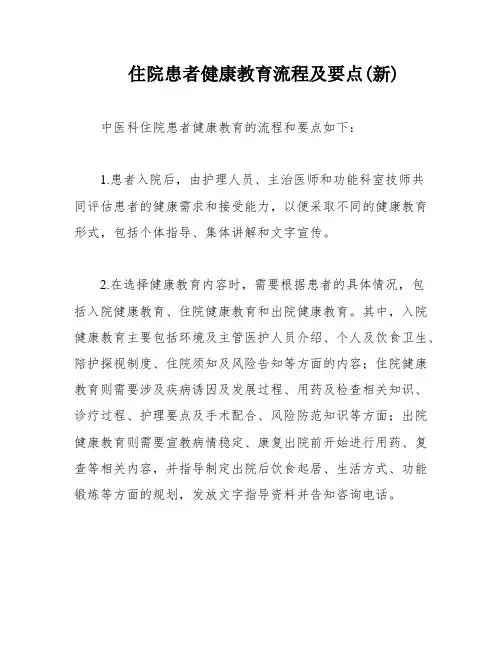 住院患者健康教育流程及要点(新)

中医科住院患者健康教育的流程和要点如下：

1.患者入院后，由护理人员、主治医师和功能科室技师共同评估患者的健康需求和接受能力，以便采取不同的健康教育形式，包括个体指导、集体讲解和文字宣传。

2.在选择健康教育内容时，需要根据患者的具体情况，包括入院健康教育、住院健康教育和出院健康教育。其中，入院健康教育主要包括环境及主管医护人员介绍、个人及饮食卫生、陪护探视制度、住院须知及风险告知等方面的内容；住院健康教育则需要涉及疾病诱因及发展过程、用药及检查相关知识、诊疗过程、护理要点及手术配合、风险防范知识等方面；出院健康教育则需要宣教病情稳定、康复出院前开始进行用药、复查等相关内容，并指导制定出院后饮食起居、生活方式、功能锻炼等方面的规划，发放文字指导资料并告知咨询电话。